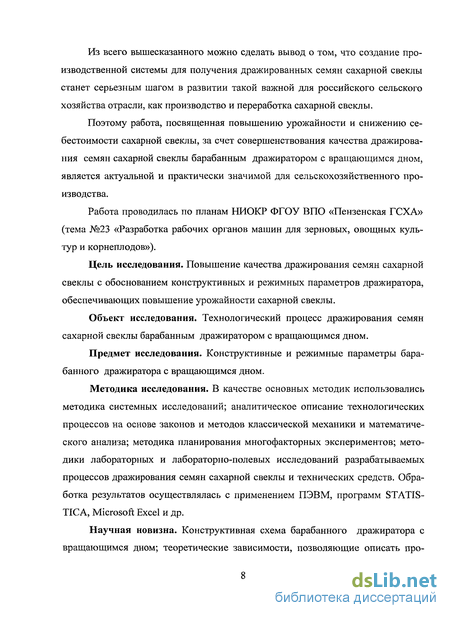 Из всего вышесказанного можно сделать вывод о том, что создание производственной системы для получения дражированных семян сахарной свеклы станет серьезным шагом в развитии такой важной для российского сельского хозяйства отрасли, как производство и переработка сахарной свеклы.

Поэтому работа, посвященная повышению урожайности и снижению себестоимости сахарной свеклы, за счет совершенствования качества дражирования семян сахарной свеклы барабанным дражиратором с вращающимся дном, является актуальной и практически значимой для сельскохозяйственного производства.

Работа проводилась по планам НИОКР ФГОУ ВПО «Пензенская ГСХА» (тема №23 «Разработка рабочих органов машин для зерновых, овощных культур и корнеплодов»).

Цель исследования. Повышение качества дражирования семян сахарной свеклы с обоснованием конструктивных и режимных параметров дражиратора, обеспечивающих повышение урожайности сахарной свеклы.

Объект исследования. Технологический процесс дражирования семян сахарной свеклы барабанным дражиратором с вращающимся дном.

Предмет исследования. Конструктивные и режимные параметры барабанного дражиратора с вращающимся дном.

Методика исследования. В качестве основных методик использовались методика системных исследований; аналитическое описание технологических процессов на основе законов и методов классической механики и математического анализа; методика планирования многофакторных экспериментов; методики лабораторных и лабораторно-полевых исследований разрабатываемых процессов дражирования семян сахарной свеклы и технических средств. Обработка результатов осуществлялась с применением ПЭВМ, программ STATISTICA, Microsoft Excel и др.

Научная новизна. Конструктивная схема барабанного дражиратора с вращающимся дном; теоретические зависимости, позволяющие описать про-

8

dsLib.net
библиотека диссертаций